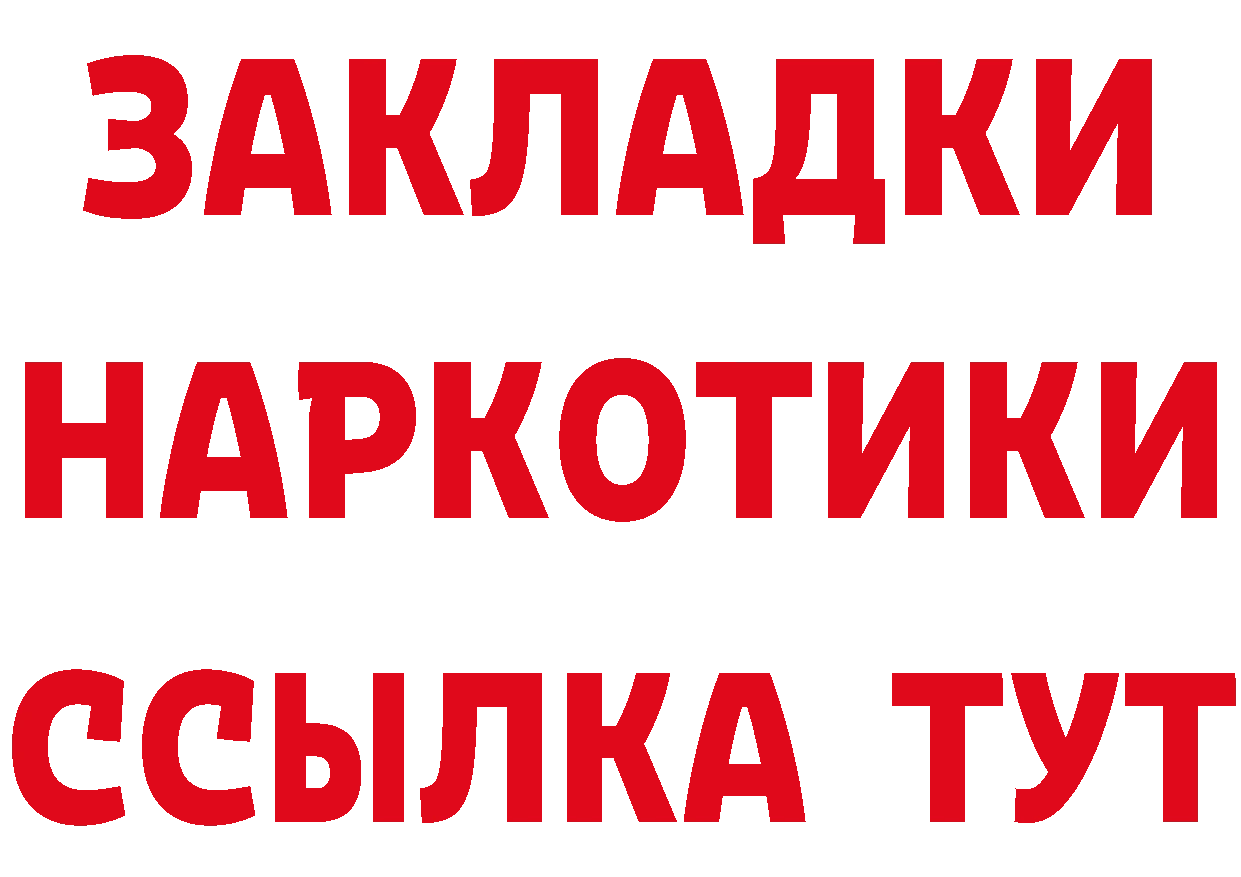 ЗАКЛАДКИ НАРКОТИКИ ССЫЛКА ТУТ